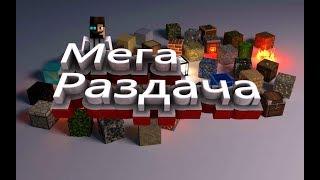 Мега
Раздача